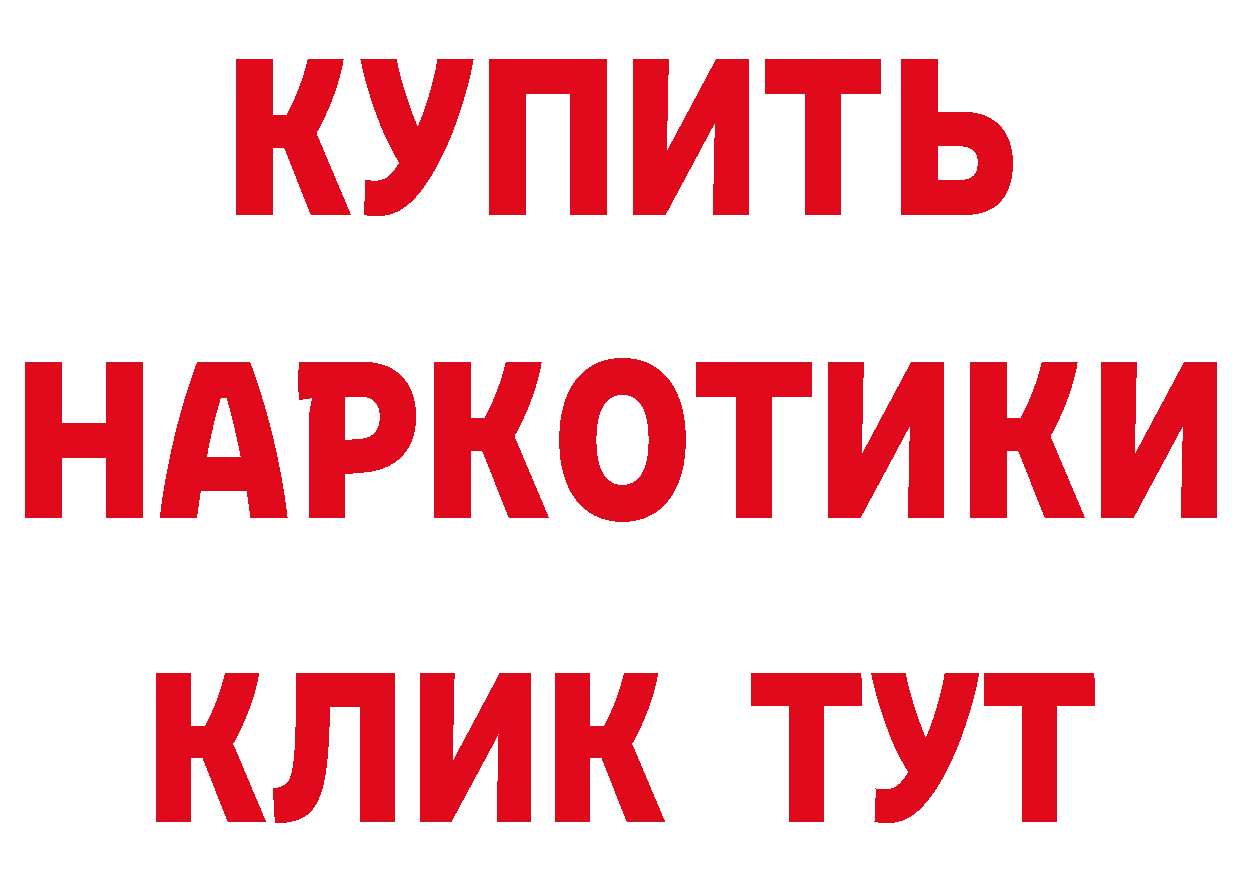 КУПИТЬ НАРКОТИКИ КЛИК ТУТ